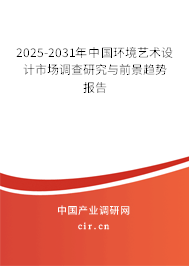 2025-2031年中国环境艺术设计市场调查研究与前景趋势报告

中国产业调研网

cir.cn